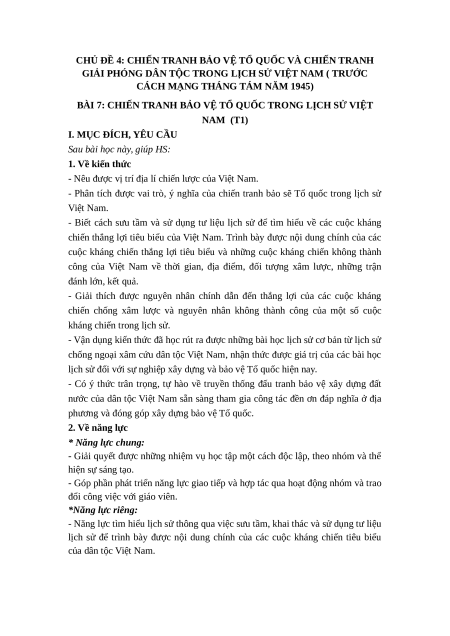 CHỦ ĐỀ 4: CHIẾN TRANH BẢO VỆ TỔ QUỐC VÀ CHIẾN TRANH GIẢI PHÓNG DÂN TỘC TRONG LỊCH SỬ VIỆT NAM ( TRƯỚC CÁCH MẠNG THÁNG TÁM NĂM 1945)

BÀI 7: CHIẾN TRANH BẢO VỆ TỔ QUỐC TRONG LỊCH SỬ VIỆT NAM (T1)

I. MỤC ĐÍCH, YÊU CẦU

Sau bài học này, giúp HS:

1. Về kiến thức

- Nêu được vị trí địa lí chiến lược của Việt Nam.

- Phân tích được vai trò, ý nghĩa của chiến tranh bảo sẽ Tổ quốc trong lịch sử Việt Nam.

- Biết cách sưu tầm và sử dụng tư liệu lịch sử để tìm hiểu về các cuộc kháng chiến thắng lợi tiêu biểu của Việt Nam. Trình bày được nội dung chính của các cuộc kháng chiến thắng lợi tiêu biểu và những cuộc kháng chiến không thành công của Việt Nam về thời gian, địa điểm, đối tượng xâm lược, những trận đánh lớn, kết quả.

- Giải thích được nguyên nhân chính dẫn đến thắng lợi của các cuộc kháng chiến chống xâm lược và nguyên nhân không thành công của một số cuộc kháng chiến trong lịch sử.

- Vận dụng kiến thức đã học rút ra được những bài học lịch sử cơ bản từ lịch sử chống ngoại xâm cứu dân tộc Việt Nam, nhận thức được giá trị của các bài học lịch sử đối với sự nghiệp xây dựng và bảo vệ Tổ quốc hiện nay.

- Có ý thức trân trọng, tự hào về truyền thống đấu tranh bảo vệ xây dựng đất nước của dân tộc Việt Nam sẵn sàng tham gia công tác đền ơn đáp nghĩa ở địa phương và đóng góp xây dựng bảo vệ Tổ quốc.

2. Về năng lực

* Năng lực chung:

- Giải quyết được những nhiệm vụ học tập một cách độc lập, theo nhóm và thể hiện sự sáng tạo.

- Góp phần phát triển năng lực giao tiếp và hợp tác qua hoạt động nhóm và trao đổi công việc với giáo viên.

*Năng lực riêng:

- Năng lực tìm hiểu lịch sử thông qua việc sưu tầm, khai thác và sử dụng tư liệu lịch sử để trình bày được nội dung chính của các cuộc kháng chiến tiêu biểu của dân tộc Việt Nam.